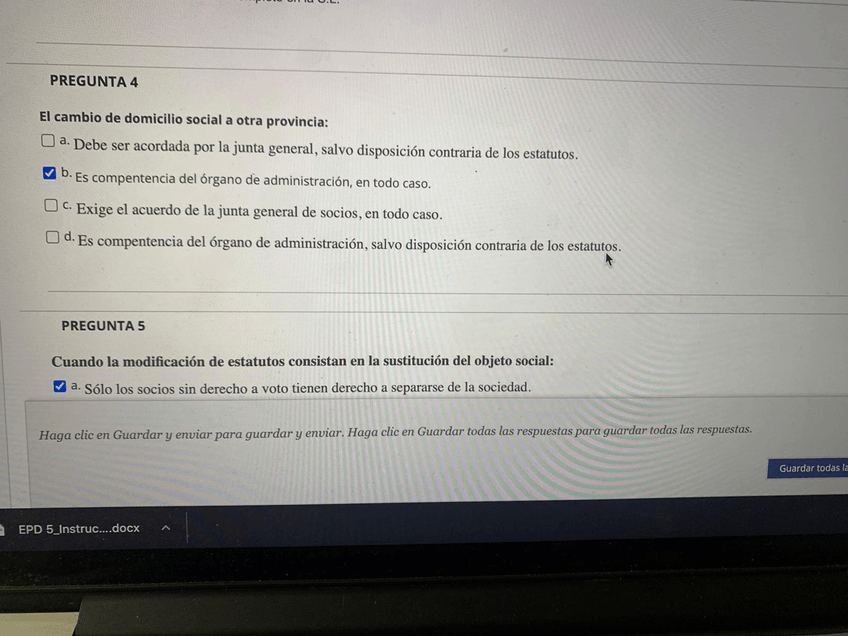 PREGUNTA 4

El cambio de domicilio social a otra provincia:

a. Debe ser acordada por la junta general, salvo disposición contraria de los estatutos.

b. Es compentencia del órgano de administración, en todo caso.

c. Exige el acuerdo de la junta general de socios, en todo caso.

d. Es compentencia del órgano de administración, salvo disposición contraria de los estatutos.

PREGUNTA 5

Cuando la modificación de estatutos consistan en la sustitución del objeto social:

a. Sólo los socios sin derecho a voto tienen derecho a separarse de la sociedad.

Haga clic en Guardar y enviar para guardar y enviar. Haga clic en Guardar todas las respuestas para guardar todas las respuestas.

Guardar todas la

EPD 5_Instruc....docx